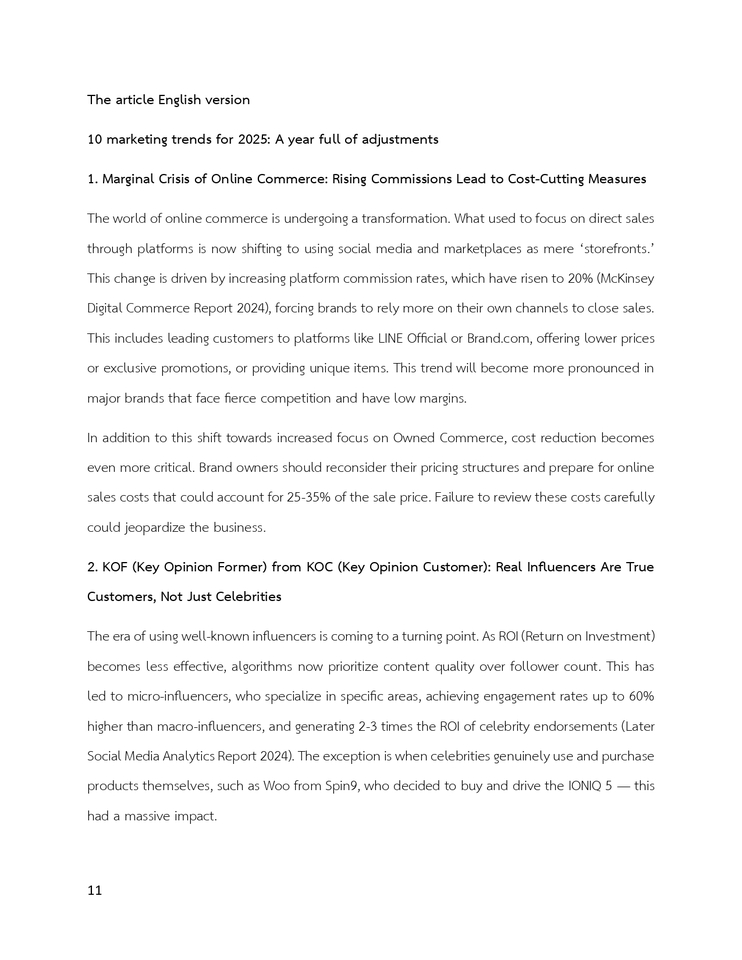 The article English version

10 marketing trends for 2025: A year full of adjustments

1. Marginal Crisis of Online Commerce: Rising Commissions Lead to Cost-Cutting Measures

The world of online commerce is undergoing a transformation. What used to focus on direct sales through platforms is now shifting to using social media and marketplaces as mere ‘storefronts.’ This change is driven by increasing platform commission rates, which have risen to 20% (McKinsey Digital Commerce Report 2024), forcing brands to rely more on their own channels to close sales. This includes leading customers to platforms like LINE Official or Brand.com, offering lower prices or exclusive promotions, or providing unique items. This trend will become more pronounced in major brands that face fierce competition and have low margins.

In addition to this shift towards increased focus on Owned Commerce, cost reduction becomes even more critical. Brand owners should reconsider their pricing structures and prepare for online sales costs that could account for 25-35% of the sale price. Failure to review these costs carefully could jeopardize the business.

2. KOF (Key Opinion Former) from KOC (Key Opinion Customer): Real Influencers Are True Customers, Not Just Celebrities

The era of using well-known influencers is coming to a turning point. As ROI (Return on Investment) becomes less effective, algorithms now prioritize content quality over follower count. This has led to micro-influencers, who specialize in specific areas, achieving engagement rates up to 60% higher than macro-influencers, and generating 2-3 times the ROI of celebrity endorsements (Later Social Media Analytics Report 2024). The exception is when celebrities genuinely use and purchase products themselves, such as Woo from Spin9, who decided to buy and drive the IONIQ 5 — this had a massive impact.

11